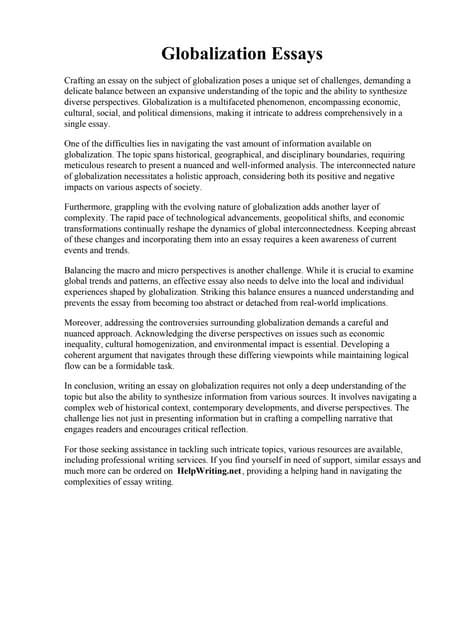 Globalization Essays

Crafting an essay on the subject of globalization poses a unique set of challenges, demanding a delicate balance between an expansive understanding of the topic and the ability to synthesize diverse perspectives. Globalization is a multifaceted phenomenon, encompassing economic, cultural, social, and political dimensions, making it intricate to address comprehensively in a single essay.

One of the difficulties lies in navigating the vast amount of information available on globalization. The topic spans historical, geographical, and disciplinary boundaries, requiring meticulous research to present a nuanced and well-informed analysis. The interconnected nature of globalization necessitates a holistic approach, considering both its positive and negative impacts on various aspects of society.

Furthermore, grappling with the evolving nature of globalization adds another layer of complexity. The rapid pace of technological advancements, geopolitical shifts, and economic transformations continually reshape the dynamics of global interconnectedness. Keeping abreast of these changes and incorporating them into an essay requires a keen awareness of current events and trends.

Balancing the macro and micro perspectives is another challenge. While it is crucial to examine global trends and patterns, an effective essay also needs to delve into the local and individual experiences shaped by globalization. Striking this balance ensures a nuanced understanding and prevents the essay from becoming too abstract or detached from real-world implications.

Moreover, addressing the controversies surrounding globalization demands a careful and nuanced approach. Acknowledging the diverse perspectives on issues such as economic inequality, cultural homogenization, and environmental impact is essential. Developing a coherent argument that navigates through these differing viewpoints while maintaining logical flow can be a formidable task.

In conclusion, writing an essay on globalization requires not only a deep understanding of the topic but also the ability to synthesize information from various sources. It involves navigating a complex web of historical context, contemporary developments, and diverse perspectives. The challenge lies not just in presenting information but in crafting a compelling narrative that engages readers and encourages critical reflection.

For those seeking assistance in tackling such intricate topics, various resources are available, including professional writing services. If you find yourself in need of support, similar essays and much more can be ordered on HelpWriting.net, providing a helping hand in navigating the complexities of essay writing.